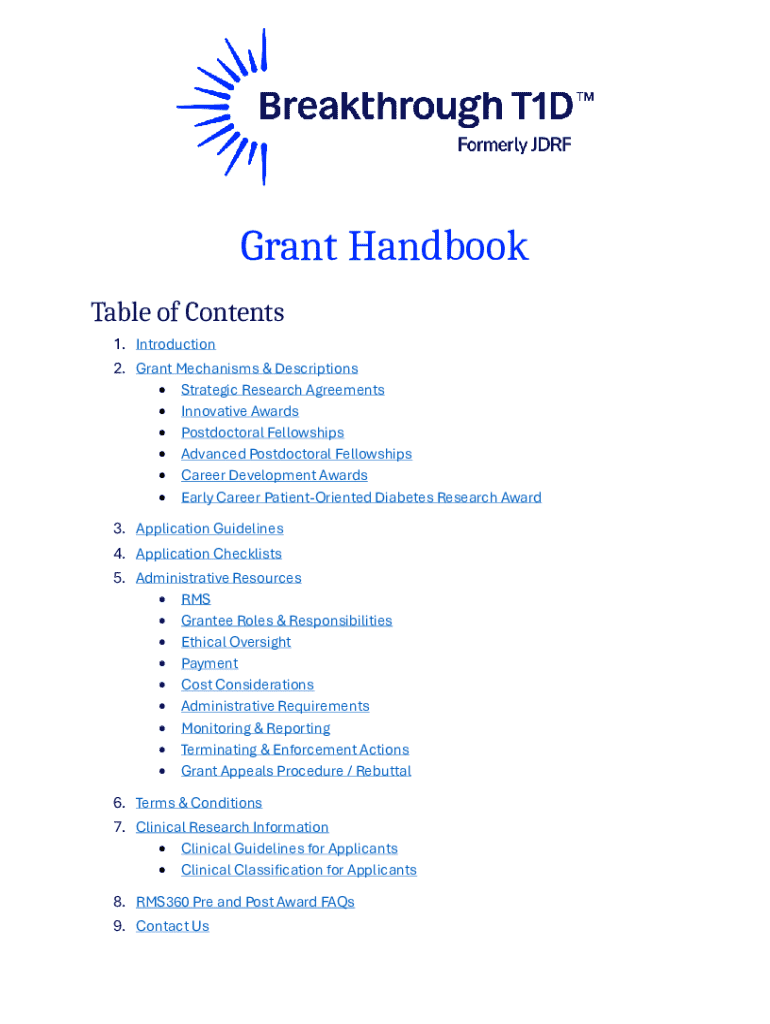 Breakthrough T1D™
Formerly JDRF

Grant Handbook

Table of Contents

1. Introduction
2. Grant Mechanisms & Descriptions
   • Strategic Research Agreements
   • Innovative Awards
   • Postdoctoral Fellowships
   • Advanced Postdoctoral Fellowships
   • Career Development Awards
   • Early Career Patient-Oriented Diabetes Research Award
3. Application Guidelines
4. Application Checklists
5. Administrative Resources
   • RMS
   • Grantee Roles & Responsibilities
   • Ethical Oversight
   • Payment
   • Cost Considerations
   • Administrative Requirements
   • Monitoring & Reporting
   • Terminating & Enforcement Actions
   • Grant Appeals Procedure / Rebuttal
6. Terms & Conditions
7. Clinical Research Information
   • Clinical Guidelines for Applicants
   • Clinical Classification for Applicants
8. RMS360 Pre and Post Award FAQs
9. Contact Us